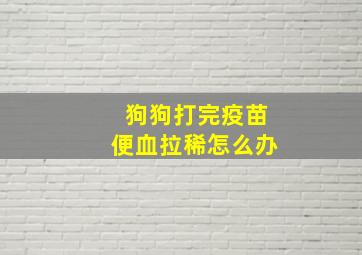 狗狗打完疫苗
便血拉稀怎么办